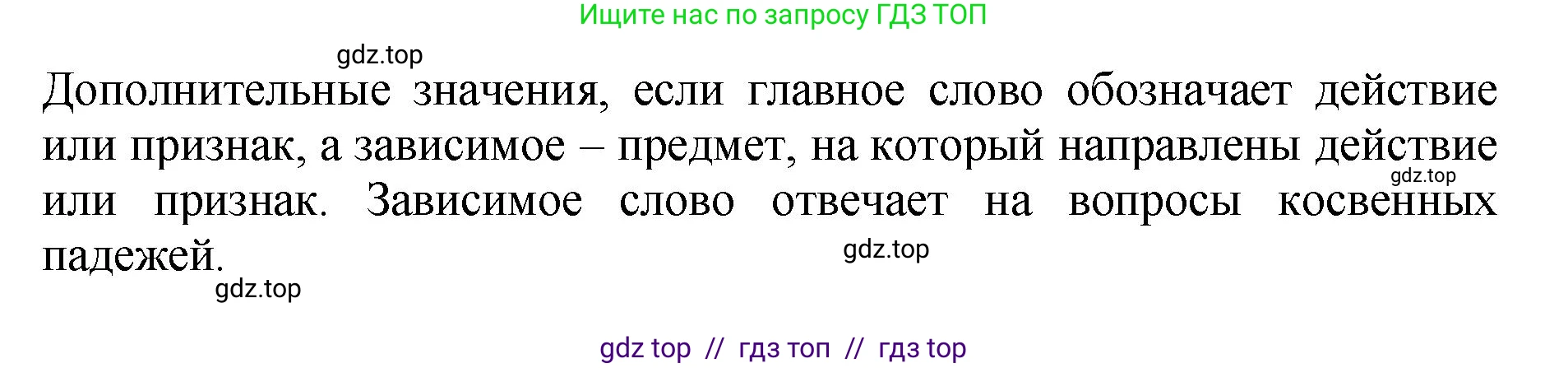 Ищите нас по запросу ГДЗ ТОП

gdz.top

Дополнительные значения, если главное слово обозначает действие или признак, а зависимое – предмет, на который направлены действие или признак. Зависимое слово отвечает на вопросы косвенных падежей.

gdz.top

gdz.top

gdz.top

gdz top // гдз топ // гдз top